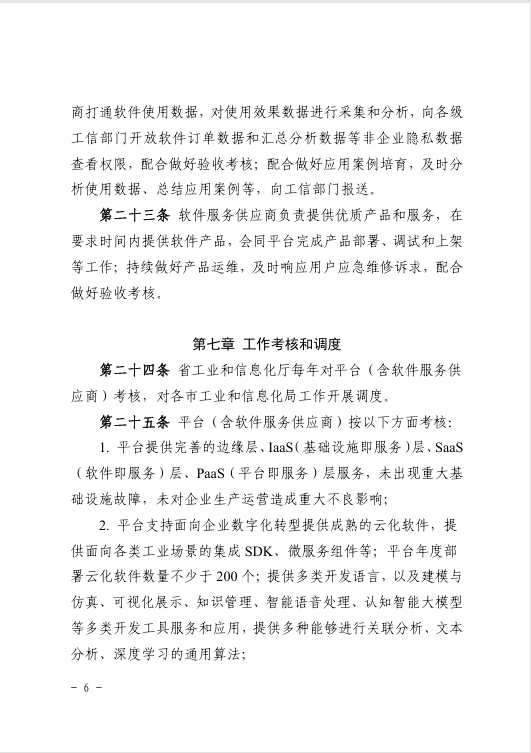 商打通软件使用数据，对使用效果数据进行采集和分析，向各级工信部门开放软件订单数据和汇总分析数据等非企业隐私数据查看权限，配合做好验收考核；配合做好应用案例培育，及时分析使用数据、总结应用案例等，向工信部门报送。

第二十三条 软件服务供应商负责提供优质产品和服务，在要求时间内提供软件产品，会同平台完成产品部署、调试和上架等工作；持续做好产品运维，及时响应用户应急维修诉求，配合做好验收考核。

第七章 工作考核和调度

第二十四条 省工业和信息化厅每年对平台（含软件服务供应商）考核，对各市工业和信息化局工作开展调度。

第二十五条 平台（含软件服务供应商）按以下方面考核：

1. 平台提供完善的边缘层、IaaS（基础设施即服务）层、SaaS（软件即服务）层、PaaS（平台即服务）层服务，未出现重大基础设施故障，未对企业生产运营造成重大不良影响；

2. 平台支持面向企业数字化转型提供成熟的云化软件，提供面向各类工业场景的集成 SDK、微服务组件等；平台年度部署云化软件数量不少于 200 个；提供多类开发语言，以及建模与仿真、可视化展示、知识管理、智能语音处理、认知智能大模型等多类开发工具服务和应用，提供多种能够进行关联分析、文本分析、深度学习的通用算法；

－ 6 －